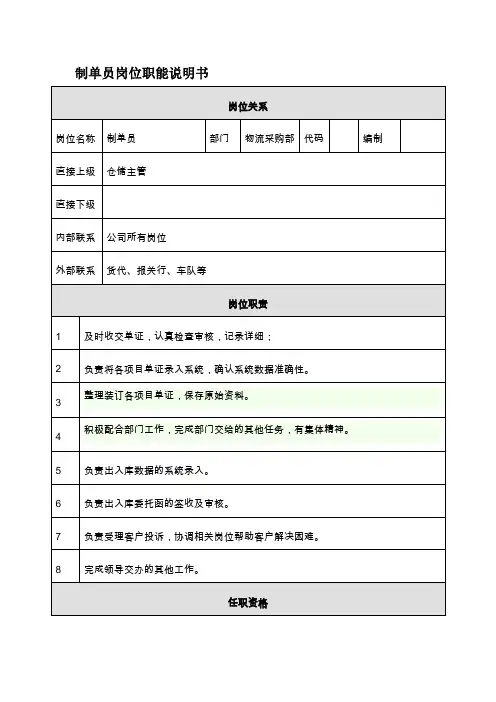 制单员岗位职能说明书

| 岗位关系 | | | | | | | |
|---|---|---|---|---|---|---|---|
| 岗位名称 | 制单员 | 部门 | 物流采购部 | 代码 | | 编制 | |
| 直接上级 | 仓储主管 | | | | | | |
| 直接下级 | | | | | | | |
| 内部联系 | 公司所有岗位 | | | | | | |
| 外部联系 | 货代、报关行、车队等 | | | | | | |

| 岗位职责 | |
|---|---|
| 1 | 及时收交单证，认真检查审核，记录详细； |
| 2 | 负责将各项目单证录入系统，确认系统数据准确性。 |
| 3 | 整理装订各项目单证，保存原始资料。 |
| 4 | 积极配合部门工作，完成部门交给的其他任务，有集体精神。 |
| 5 | 负责出入库数据的系统录入。 |
| 6 | 负责出入库委托函的签收及审核。 |
| 7 | 负责受理客户投诉，协调相关岗位帮助客户解决困难。 |
| 8 | 完成领导交办的其他工作。 |

任职资格